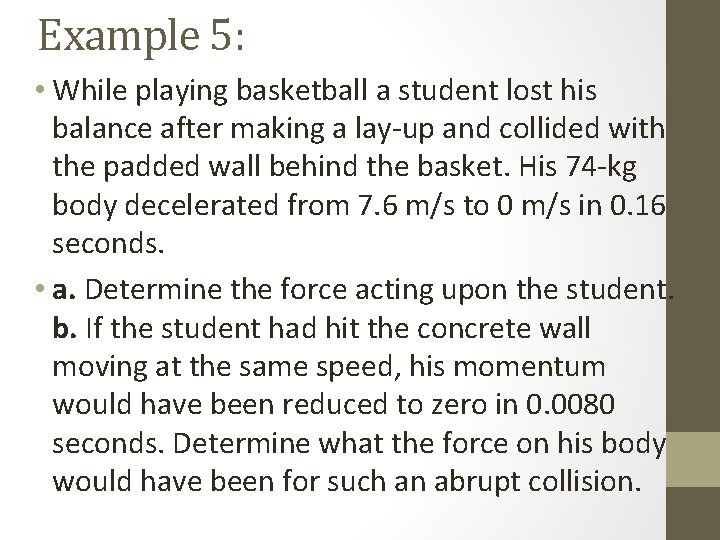 Example 5:

• While playing basketball a student lost his balance after making a lay-up and collided with the padded wall behind the basket. His 74-kg body decelerated from 7.6 m/s to 0 m/s in 0.16 seconds.

• **a.** Determine the force acting upon the student. **b.** If the student had hit the concrete wall moving at the same speed, his momentum would have been reduced to zero in 0.0080 seconds. Determine what the force on his body would have been for such an abrupt collision.